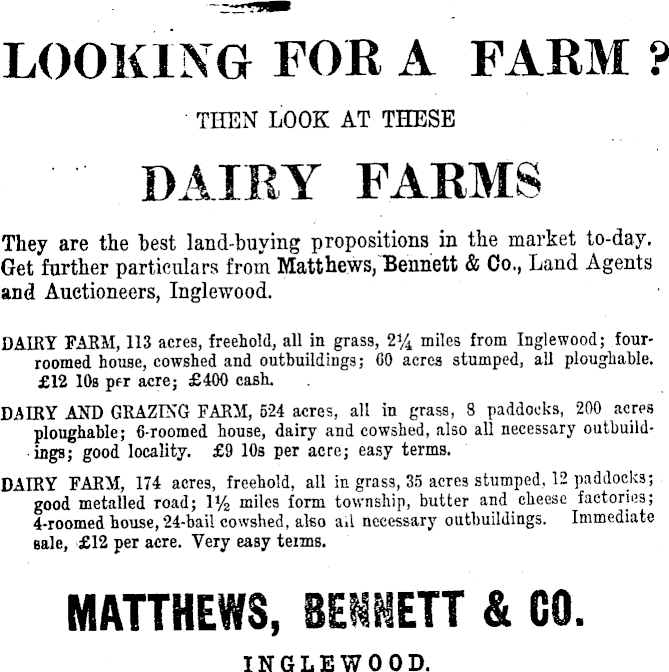 LOOKING FOR A FARM ?

THEN LOOK AT THESE

DAIRY FARMS

They are the best land-buying propositions in the market to-day. Get further particulars from Matthews, Bennett & Co., Land Agents and Auctioneers, Inglewood.

DAIRY FARM, 113 acres, freehold, all in grass, 2¼ miles from Inglewood; four-roomed house, cowshed and outbuildings; 60 acres stumped, all ploughable. £12 10s per acre; £400 cash.

DAIRY AND GRAZING FARM, 524 acres, all in grass, 8 paddocks, 200 acres ploughable; 6-roomed house, dairy and cowshed, also all necessary outbuildings; good locality. £9 10s per acre; easy terms.

DAIRY FARM, 174 acres, freehold, all in grass, 35 acres stumped, 12 paddocks; good metalled road; 1½ miles form township, butter and cheese factories; 4-roomed house, 24-bail cowshed, also all necessary outbuildings. Immediate sale, £12 per acre. Very easy terms.

MATTHEWS, BENNETT & CO.

INGLEWOOD.